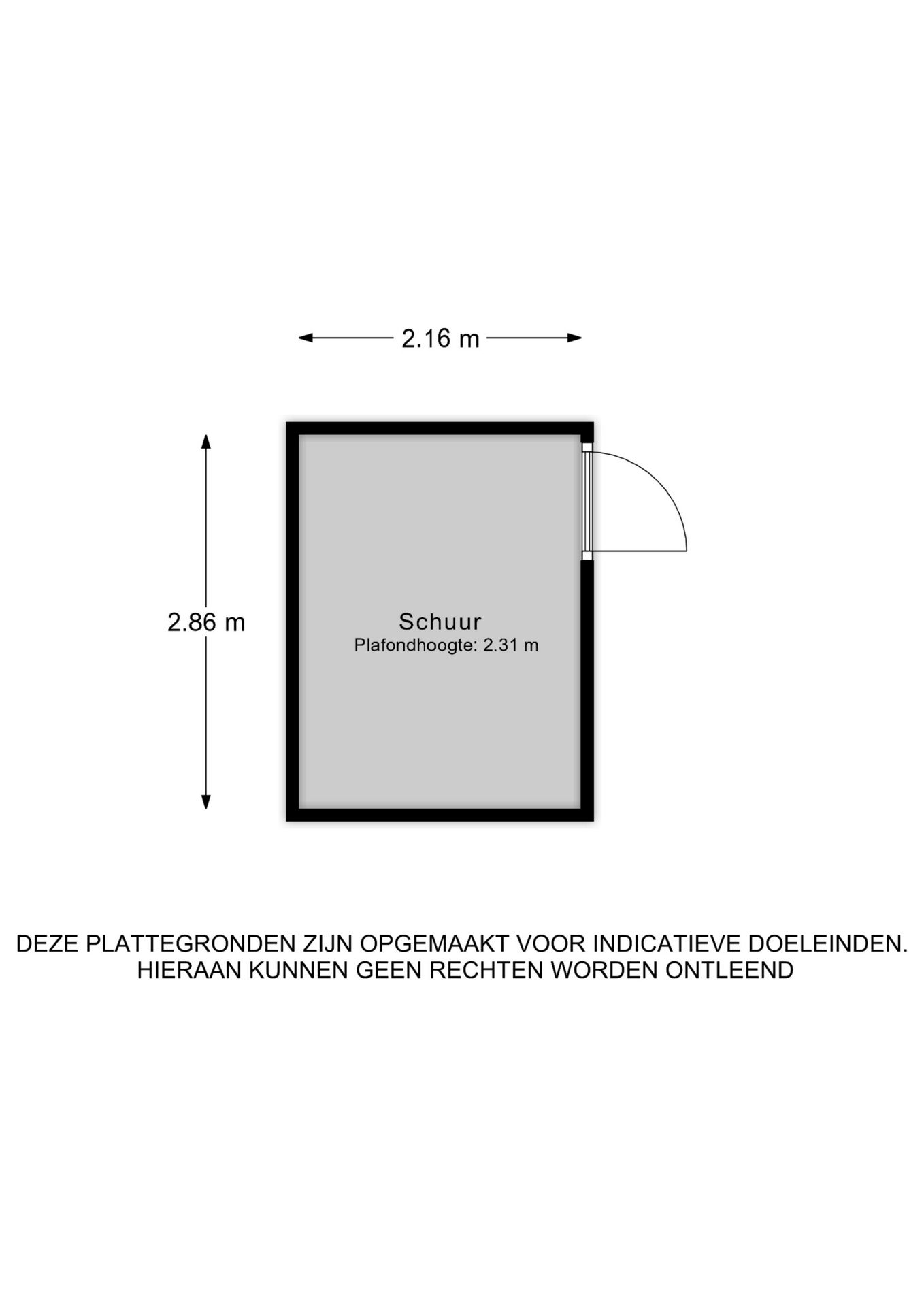 2.16 m

2.86 m

Schuur
Plafondhoogte: 2.31 m

DEZE PLATTEGRONDEN ZIJN OPGEMAAKT VOOR INDICATIEVE DOELEINDEN.
HIERAAN KUNNEN GEEN RECHTEN WORDEN ONTLEEND